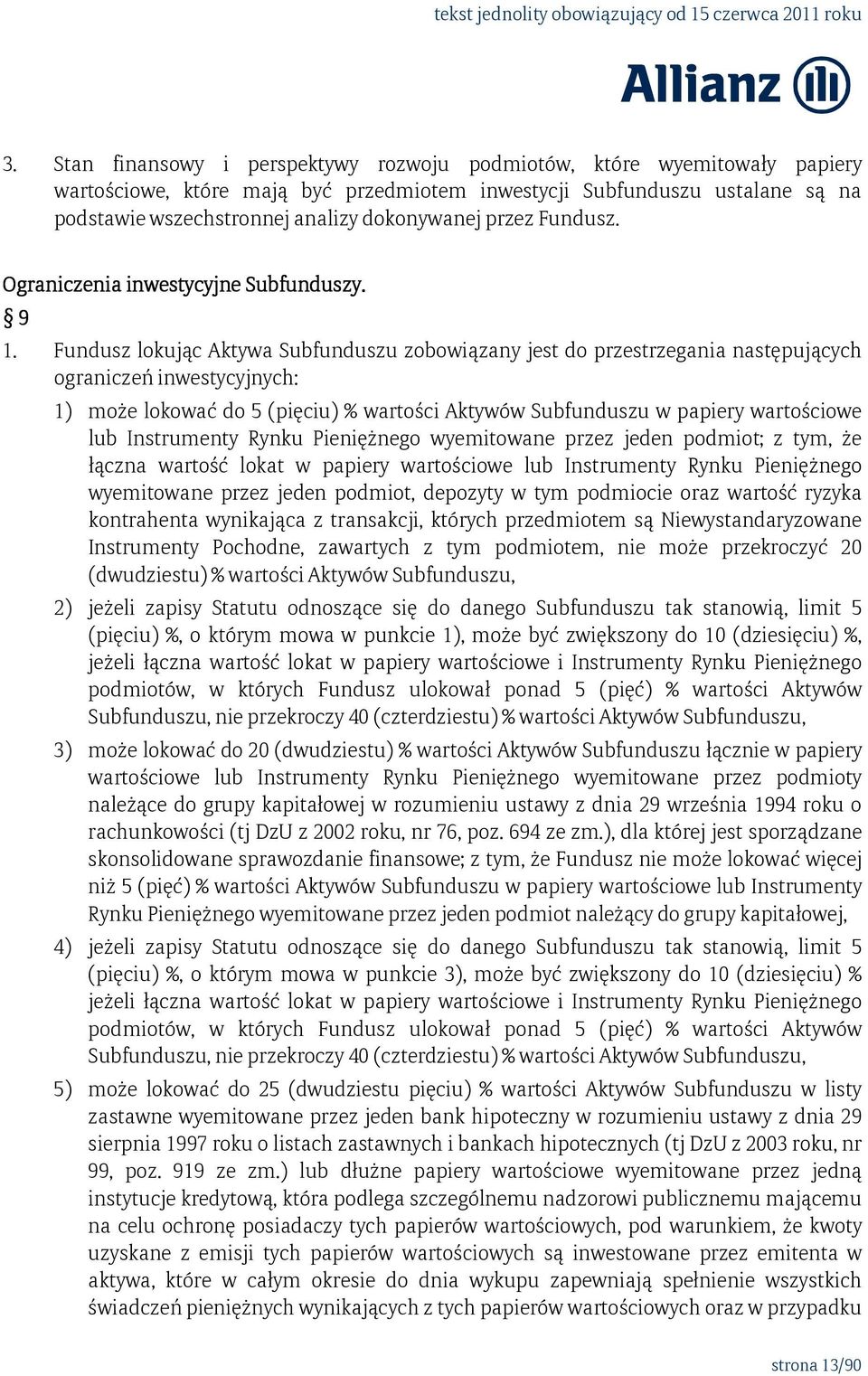 tekst jednolity obowiązujący od 15 czerwca 2011 roku

Allianz

3. Stan finansowy i perspektywy rozwoju podmiotów, które wyemitowały papiery wartościowe, które mają być przedmiotem inwestycji Subfunduszu ustalane są na podstawie wszechstronnej analizy dokonywanej przez Fundusz.

Ograniczenia inwestycyjne Subfunduszy.

§ 9

1. Fundusz lokując Aktywa Subfunduszu zobowiązany jest do przestrzegania następujących ograniczeń inwestycyjnych:

1) może lokować do 5 (pięciu) % wartości Aktywów Subfunduszu w papiery wartościowe lub Instrumenty Rynku Pieniężnego wyemitowane przez jeden podmiot; z tym, że łączna wartość lokat w papiery wartościowe lub Instrumenty Rynku Pieniężnego wyemitowane przez jeden podmiot, depozyty w tym podmiocie oraz wartość ryzyka kontrahenta wynikająca z transakcji, których przedmiotem są Niewystandaryzowane Instrumenty Pochodne, zawartych z tym podmiotem, nie może przekroczyć 20 (dwudziestu) % wartości Aktywów Subfunduszu,

2) jeżeli zapisy Statutu odnoszące się do danego Subfunduszu tak stanowią, limit 5 (pięciu) %, o którym mowa w punkcie 1), może być zwiększony do 10 (dziesięciu) %, jeżeli łączna wartość lokat w papiery wartościowe i Instrumenty Rynku Pieniężnego podmiotów, w których Fundusz ulokował ponad 5 (pięć) % wartości Aktywów Subfunduszu, nie przekroczy 40 (czterdziestu) % wartości Aktywów Subfunduszu,

3) może lokować do 20 (dwudziestu) % wartości Aktywów Subfunduszu łącznie w papiery wartościowe lub Instrumenty Rynku Pieniężnego wyemitowane przez podmioty należące do grupy kapitałowej w rozumieniu ustawy z dnia 29 września 1994 roku o rachunkowości (tj DzU z 2002 roku, nr 76, poz. 694 ze zm.), dla której jest sporządzane skonsolidowane sprawozdanie finansowe; z tym, że Fundusz nie może lokować więcej niż 5 (pięć) % wartości Aktywów Subfunduszu w papiery wartościowe lub Instrumenty Rynku Pieniężnego wyemitowane przez jeden podmiot należący do grupy kapitałowej,

4) jeżeli zapisy Statutu odnoszące się do danego Subfunduszu tak stanowią, limit 5 (pięciu) %, o którym mowa w punkcie 3), może być zwiększony do 10 (dziesięciu) % jeżeli łączna wartość lokat w papiery wartościowe i Instrumenty Rynku Pieniężnego podmiotów, w których Fundusz ulokował ponad 5 (pięć) % wartości Aktywów Subfunduszu, nie przekroczy 40 (czterdziestu) % wartości Aktywów Subfunduszu,

5) może lokować do 25 (dwudziestu pięciu) % wartości Aktywów Subfunduszu w listy zastawne wyemitowane przez jeden bank hipoteczny w rozumieniu ustawy z dnia 29 sierpnia 1997 roku o listach zastawnych i bankach hipotecznych (tj DzU z 2003 roku, nr 99, poz. 919 ze zm.) lub dłużne papiery wartościowe wyemitowane przez jedną instytucje kredytową, która podlega szczególnemu nadzorowi publicznemu mającemu na celu ochronę posiadaczy tych papierów wartościowych, pod warunkiem, że kwoty uzyskane z emisji tych papierów wartościowych są inwestowane przez emitenta w aktywa, które w całym okresie do dnia wykupu zapewniają spełnienie wszystkich świadczeń pieniężnych wynikających z tych papierów wartościowych oraz w przypadku

strona 13/90